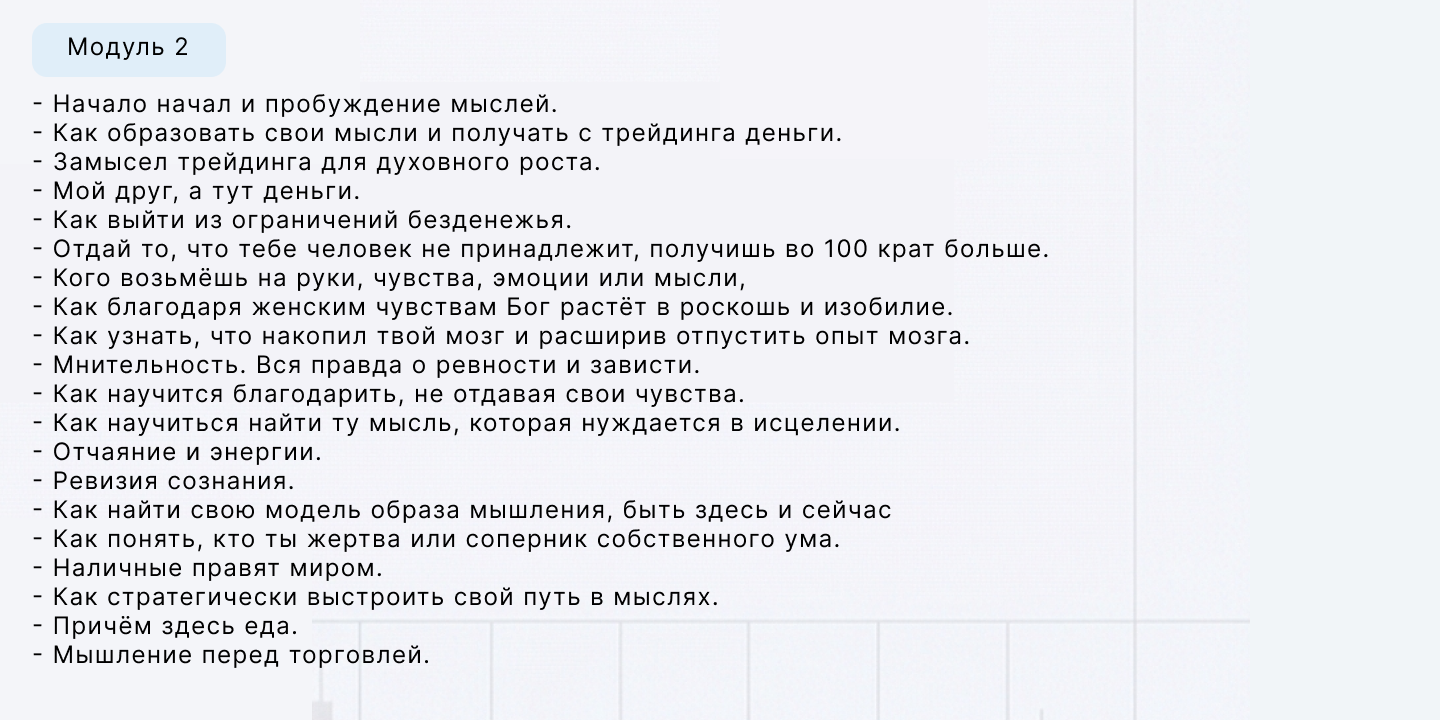 Модуль 2

- Начало начал и пробуждение мыслей.
- Как образовать свои мысли и получать с трейдинга деньги.
- Замысел трейдинга для духовного роста.
- Мой друг, а тут деньги.
- Как выйти из ограничений безденежья.
- Отдай то, что тебе человек не принадлежит, получишь во 100 крат больше.
- Кого возьмёшь на руки, чувства, эмоции или мысли,
- Как благодаря женским чувствам Бог растёт в роскошь и изобилие.
- Как узнать, что накопил твой мозг и расширив отпустить опыт мозга.
- Мнительность. Вся правда о ревности и зависти.
- Как научится благодарить, не отдавая свои чувства.
- Как научиться найти ту мысль, которая нуждается в исцелении.
- Отчаяние и энергии.
- Ревизия сознания.
- Как найти свою модель образа мышления, быть здесь и сейчас
- Как понять, кто ты жертва или соперник собственного ума.
- Наличные правят миром.
- Как стратегически выстроить свой путь в мыслях.
- Причём здесь еда.
- Мышление перед торговлей.